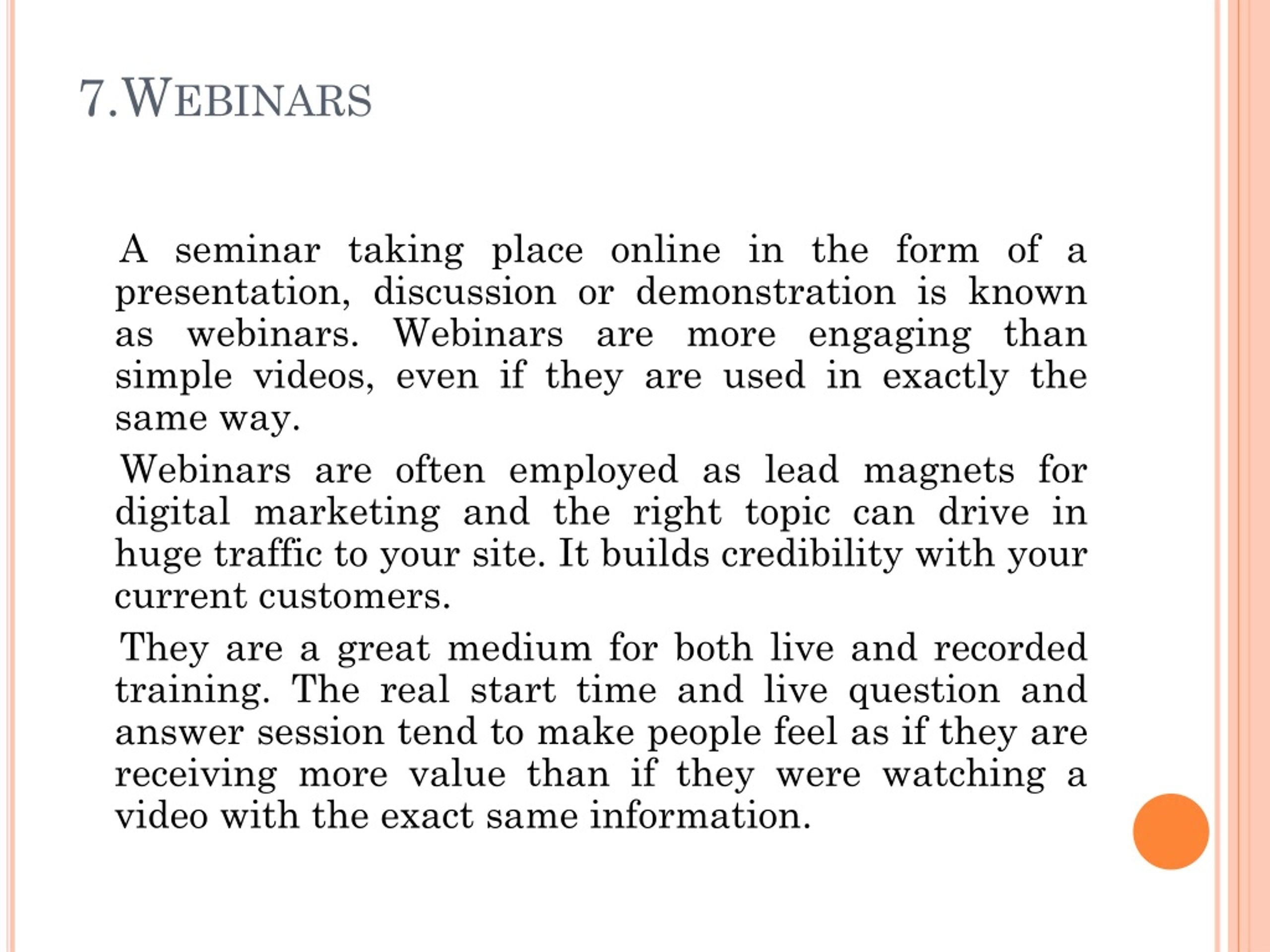 7.WEBINARS

A seminar taking place online in the form of a presentation, discussion or demonstration is known as webinars. Webinars are more engaging than simple videos, even if they are used in exactly the same way.

Webinars are often employed as lead magnets for digital marketing and the right topic can drive in huge traffic to your site. It builds credibility with your current customers.

They are a great medium for both live and recorded training. The real start time and live question and answer session tend to make people feel as if they are receiving more value than if they were watching a video with the exact same information.